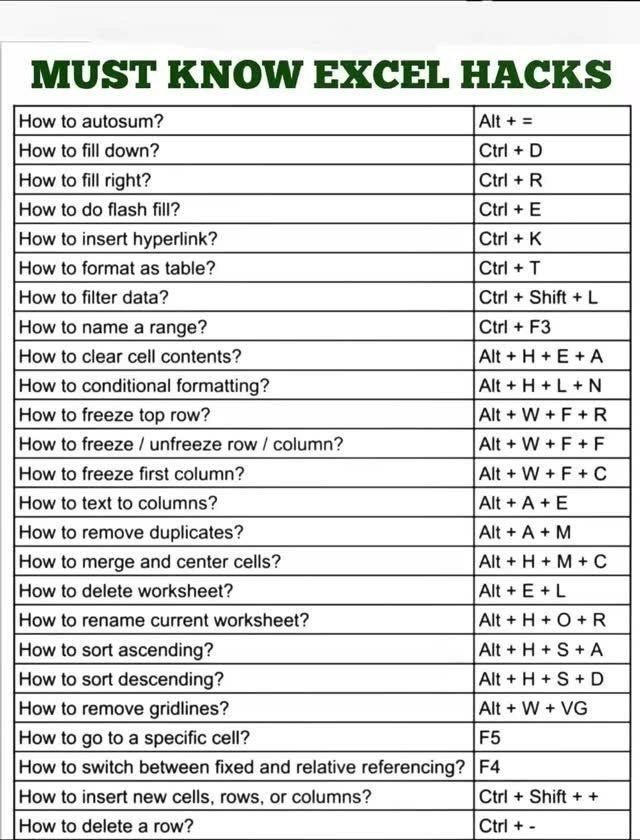 MUST KNOW EXCEL HACKS

| | |
|---|---|
| How to autosum? | Alt + = |
| How to fill down? | Ctrl + D |
| How to fill right? | Ctrl + R |
| How to do flash fill? | Ctrl + E |
| How to insert hyperlink? | Ctrl + K |
| How to format as table? | Ctrl + T |
| How to filter data? | Ctrl + Shift + L |
| How to name a range? | Ctrl + F3 |
| How to clear cell contents? | Alt + H + E + A |
| How to conditional formatting? | Alt + H + L + N |
| How to freeze top row? | Alt + W + F + R |
| How to freeze / unfreeze row / column? | Alt + W + F + F |
| How to freeze first column? | Alt + W + F + C |
| How to text to columns? | Alt + A + E |
| How to remove duplicates? | Alt + A + M |
| How to merge and center cells? | Alt + H + M + C |
| How to delete worksheet? | Alt + E + L |
| How to rename current worksheet? | Alt + H + O + R |
| How to sort ascending? | Alt + H + S + A |
| How to sort descending? | Alt + H + S + D |
| How to remove gridlines? | Alt + W + VG |
| How to go to a specific cell? | F5 |
| How to switch between fixed and relative referencing? | F4 |
| How to insert new cells, rows, or columns? | Ctrl + Shift + + |
| How to delete a row? | Ctrl + - |